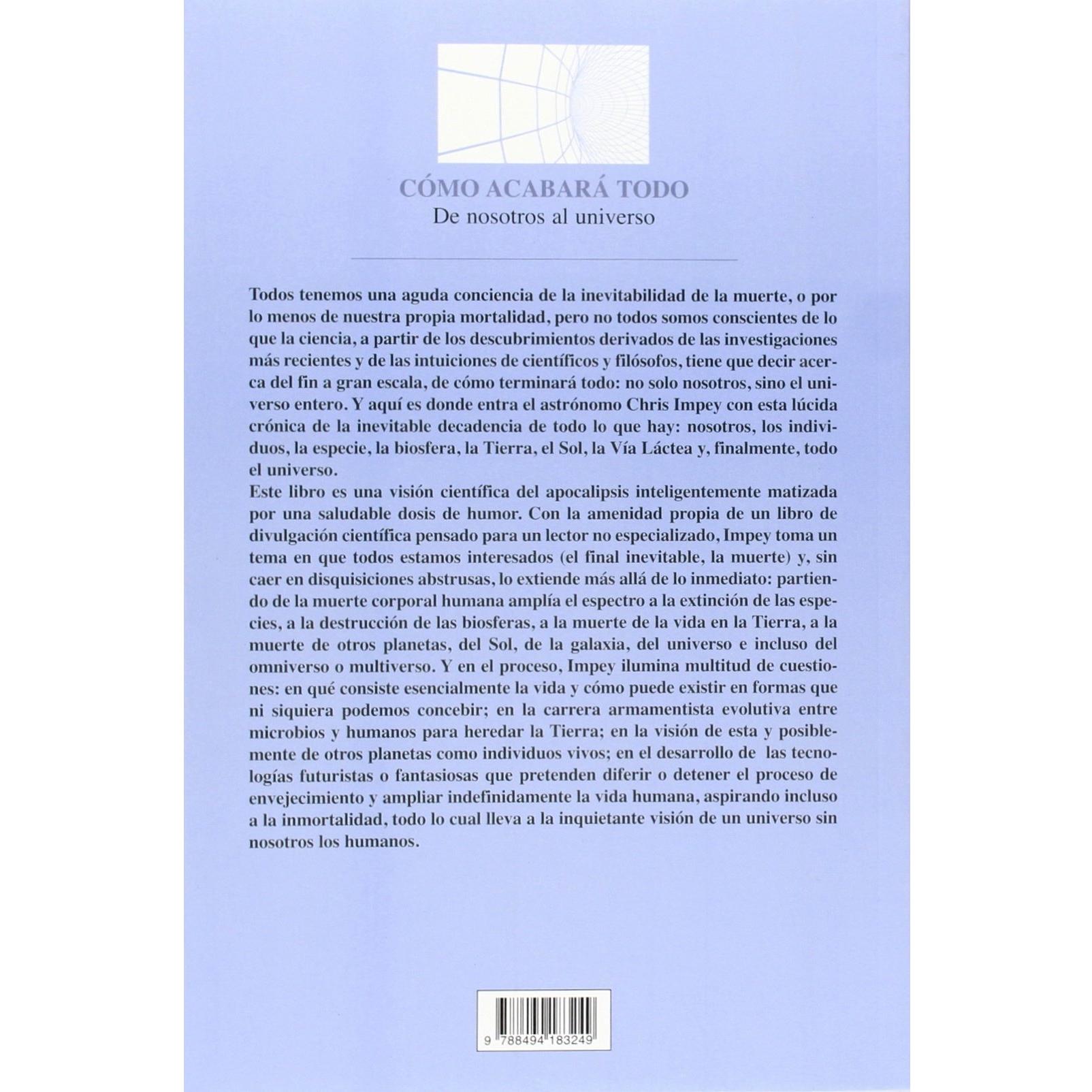 CÓMO ACABARÁ TODO
De nosotros al universo

Todos tenemos una aguda conciencia de la inevitabilidad de la muerte, o por lo menos de nuestra propia mortalidad, pero no todos somos conscientes de lo que la ciencia, a partir de los descubrimientos derivados de las investigaciones más recientes y de las intuiciones de científicos y filósofos, tiene que decir acerca del fin a gran escala, de cómo terminará todo: no solo nosotros, sino el universo entero. Y aquí es donde entra el astrónomo Chris Impey con esta lúcida crónica de la inevitable decadencia de todo lo que hay: nosotros, los individuos, la especie, la biosfera, la Tierra, el Sol, la Vía Láctea y, finalmente, todo el universo.

Este libro es una visión científica del apocalipsis inteligentemente matizada por una saludable dosis de humor. Con la amenidad propia de un libro de divulgación científica pensado para un lector no especializado, Impey toma un tema en que todos estamos interesados (el final inevitable, la muerte) y, sin caer en disquisiciones abstrusas, lo extiende más allá de lo inmediato: partiendo de la muerte corporal humana amplía el espectro a la extinción de las especies, a la destrucción de las biosferas, a la muerte de la vida en la Tierra, a la muerte de otros planetas, del Sol, de la galaxia, del universo e incluso del omniverso o multiverso. Y en el proceso, Impey ilumina multitud de cuestiones: en qué consiste esencialmente la vida y cómo puede existir en formas que ni siquiera podemos concebir; en la carrera armamentista evolutiva entre microbios y humanos para heredar la Tierra; en la visión de esta y posiblemente de otros planetas como individuos vivos; en el desarrollo de las tecnologías futuristas o fantasiosas que pretenden diferir o detener el proceso de envejecimiento y ampliar indefinidamente la vida humana, aspirando incluso a la inmortalidad, todo lo cual lleva a la inquietante visión de un universo sin nosotros los humanos.

9 788494 183249